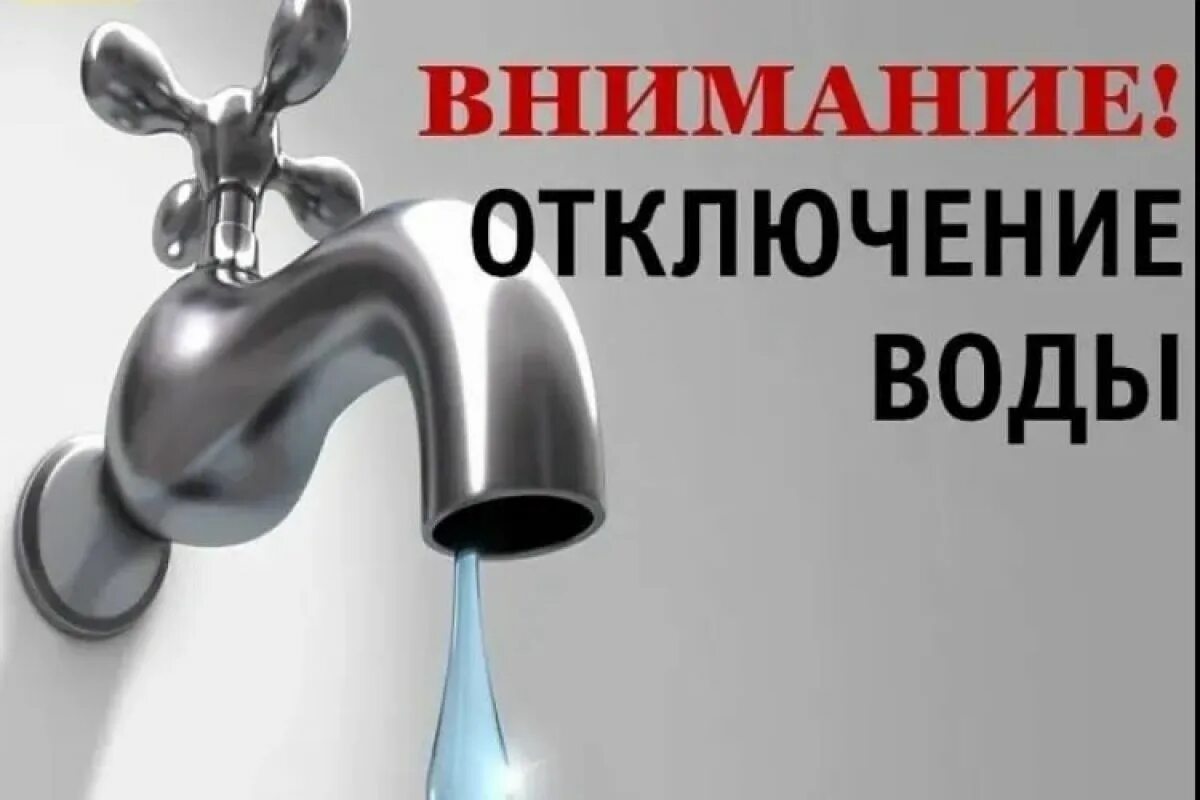 ВНИМАНИЕ!
ОТКЛЮЧЕНИЕ
ВОДЫ